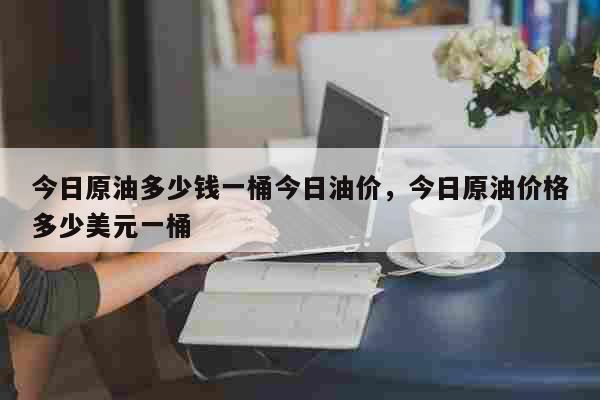 今日原油多少钱一桶今日油价，今日原油价格多少美元一桶